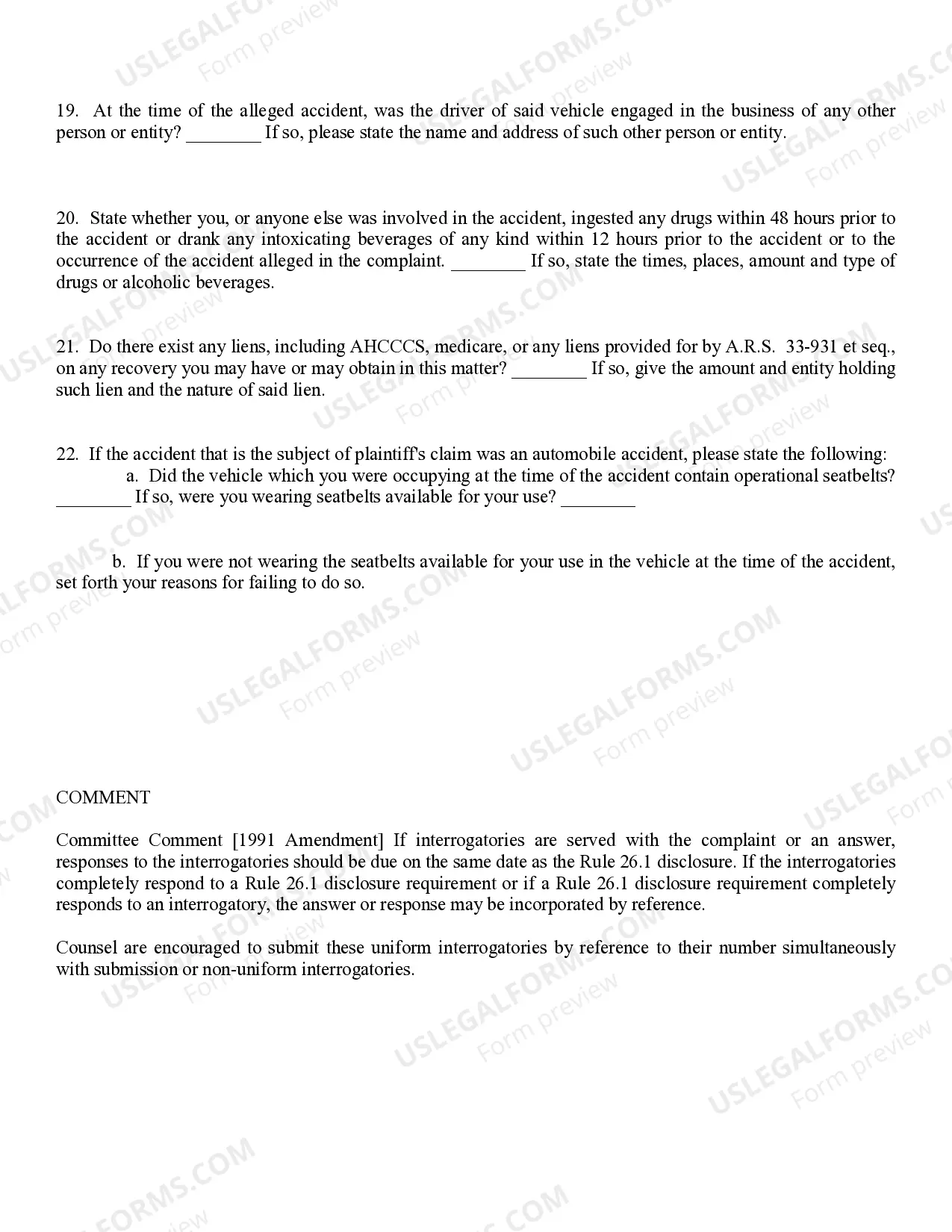 19. At the time of the alleged accident, was the driver of said vehicle engaged in the business of any other person or entity? ____ If so, please state the name and address of such other person or entity.

20. State whether you, or anyone else was involved in the accident, ingested any drugs within 48 hours prior to the accident or drank any intoxicating beverages of any kind within 12 hours prior to the accident or to the occurrence of the accident alleged in the complaint. ____ If so, state the times, places, amount and type of drugs or alcoholic beverages.

21. Do there exist any liens, including AHCCCS, medicare, or any liens provided for by A.R.S. 33-931 et seq., on any recovery you may have or may obtain in this matter? ____ If so, give the amount and entity holding such lien and the nature of said lien.

22. If the accident that is the subject of plaintiff's claim was an automobile accident, please state the following:
a. Did the vehicle which you were occupying at the time of the accident contain operational seatbelts? ____ If so, were you wearing seatbelts available for your use? ____

b. If you were not wearing the seatbelts available for your use in the vehicle at the time of the accident, set forth your reasons for failing to do so.

COMMENT

Committee Comment [1991 Amendment] If interrogatories are served with the complaint or an answer, responses to the interrogatories should be due on the same date as the Rule 26.1 disclosure. If the interrogatories completely respond to a Rule 26.1 disclosure requirement or if a Rule 26.1 disclosure requirement completely responds to an interrogatory, the answer or response may be incorporated by reference.

Counsel are encouraged to submit these uniform interrogatories by reference to their number simultaneously with submission or non-uniform interrogatories.

USLEGALFORMS.COM
Form preview